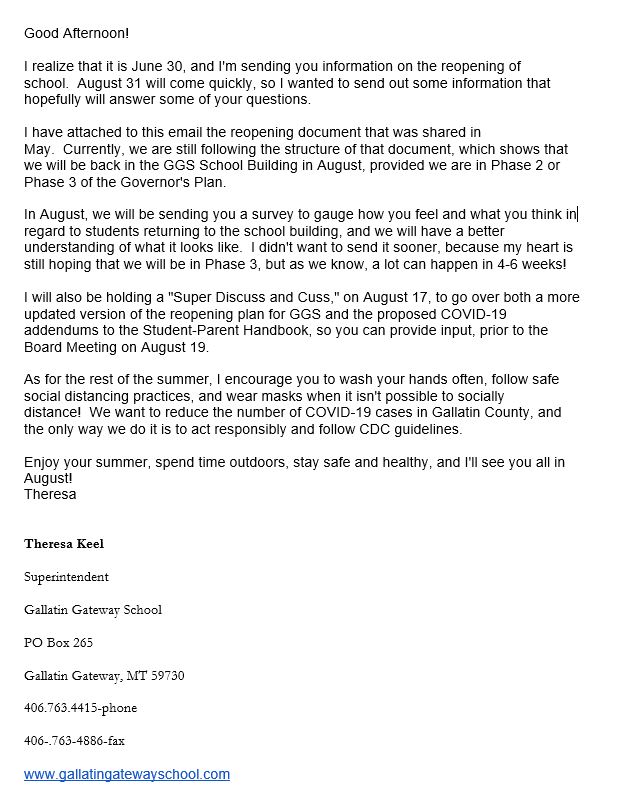 Good Afternoon!

I realize that it is June 30, and I'm sending you information on the reopening of school. August 31 will come quickly, so I wanted to send out some information that hopefully will answer some of your questions.

I have attached to this email the reopening document that was shared in May. Currently, we are still following the structure of that document, which shows that we will be back in the GGS School Building in August, provided we are in Phase 2 or Phase 3 of the Governor's Plan.

In August, we will be sending you a survey to gauge how you feel and what you think in regard to students returning to the school building, and we will have a better understanding of what it looks like. I didn't want to send it sooner, because my heart is still hoping that we will be in Phase 3, but as we know, a lot can happen in 4-6 weeks!

I will also be holding a "Super Discuss and Cuss," on August 17, to go over both a more updated version of the reopening plan for GGS and the proposed COVID-19 addendums to the Student-Parent Handbook, so you can provide input, prior to the Board Meeting on August 19.

As for the rest of the summer, I encourage you to wash your hands often, follow safe social distancing practices, and wear masks when it isn't possible to socially distance! We want to reduce the number of COVID-19 cases in Gallatin County, and the only way we do it is to act responsibly and follow CDC guidelines.

Enjoy your summer, spend time outdoors, stay safe and healthy, and I'll see you all in August!
Theresa

Theresa Keel

Superintendent

Gallatin Gateway School

PO Box 265

Gallatin Gateway, MT 59730

406.763.4415-phone

406-.763-4886-fax

www.gallatingatewayschool.com